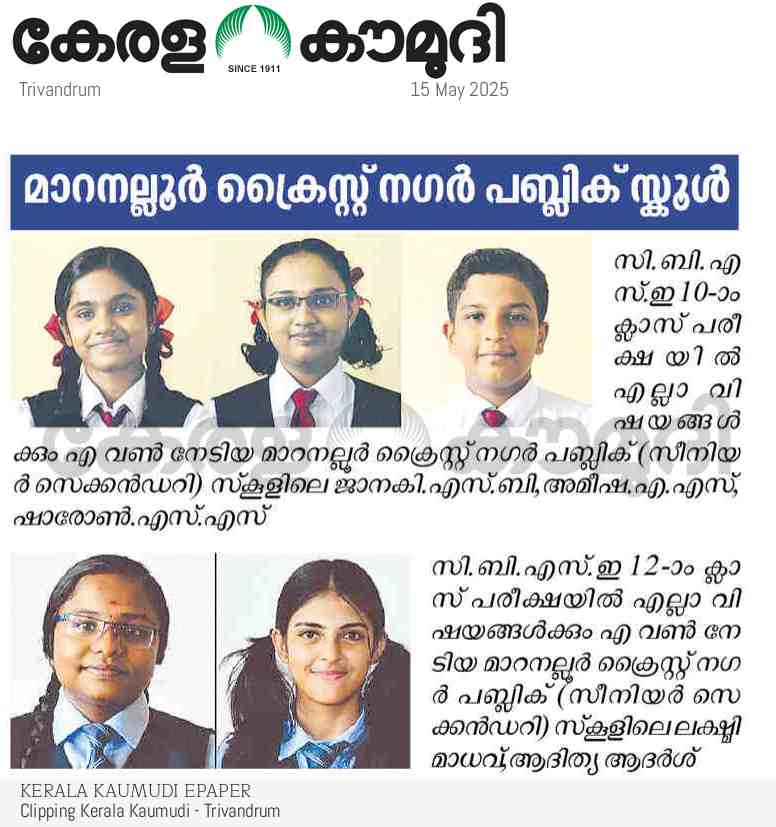 കേരള കൗമുദി
SINCE 1911
Trivandrum
15 May 2025

മാറനല്ലൂർ ക്രൈസ്റ്റ് നഗർ പബ്ലിക് സ്കൂൾ

സി.ബി.എസ്.ഇ 10-ാം ക്ലാസ് പരീക്ഷയിൽ എല്ലാ വിഷയങ്ങൾക്കും എ വൺ നേടിയ മാറനല്ലൂർ ക്രൈസ്റ്റ് നഗർ പബ്ലിക് (സീനിയർ സെക്കൻഡറി) സ്കൂളിലെ ജാനകി.എസ്.ബി, അമീഷ.എ.എസ്, ഷാരോൺ.എസ്.എസ്

സി.ബി.എസ്.ഇ 12-ാം ക്ലാസ് പരീക്ഷയിൽ എല്ലാ വിഷയങ്ങൾക്കും എ വൺ നേടിയ മാറനല്ലൂർ ക്രൈസ്റ്റ് നഗർ പബ്ലിക് (സീനിയർ സെക്കൻഡറി) സ്കൂളിലെ ലക്ഷ്മി മാധവ്, ആദിത്യ ആദർശ്

KERALA KAUMUDI EPAPER
Clipping Kerala Kaumudi - Trivandrum